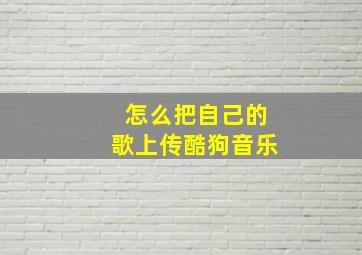 怎么把自己的
歌上传酷狗音乐